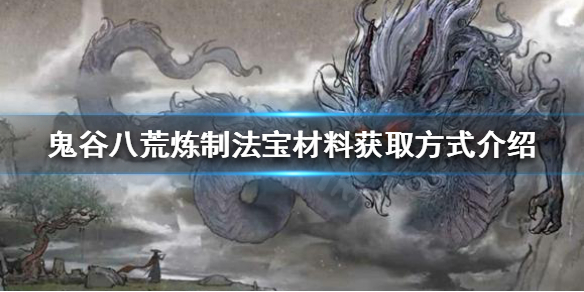 鬼谷八荒炼制法宝材料获取方式介绍